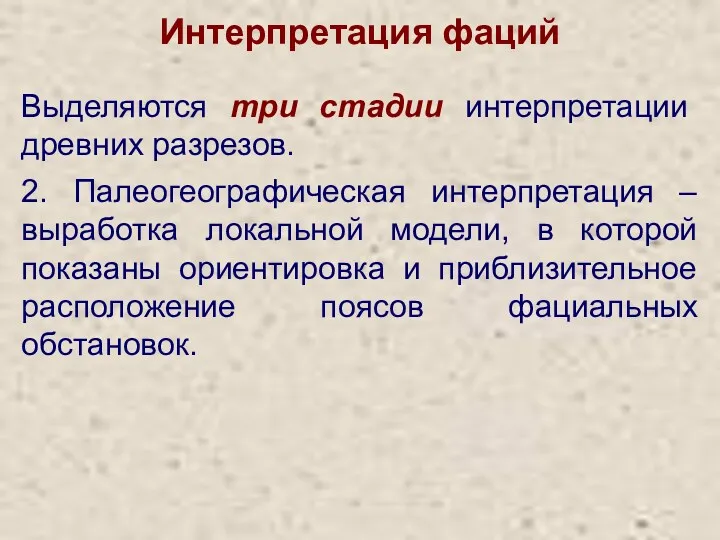 Интерпретация фаций

Выделяются три стадии интерпретации древних разрезов.

2. Палеогеографическая интерпретация – выработка локальной модели, в которой показаны ориентировка и приблизительное расположение поясов фациальных обстановок.